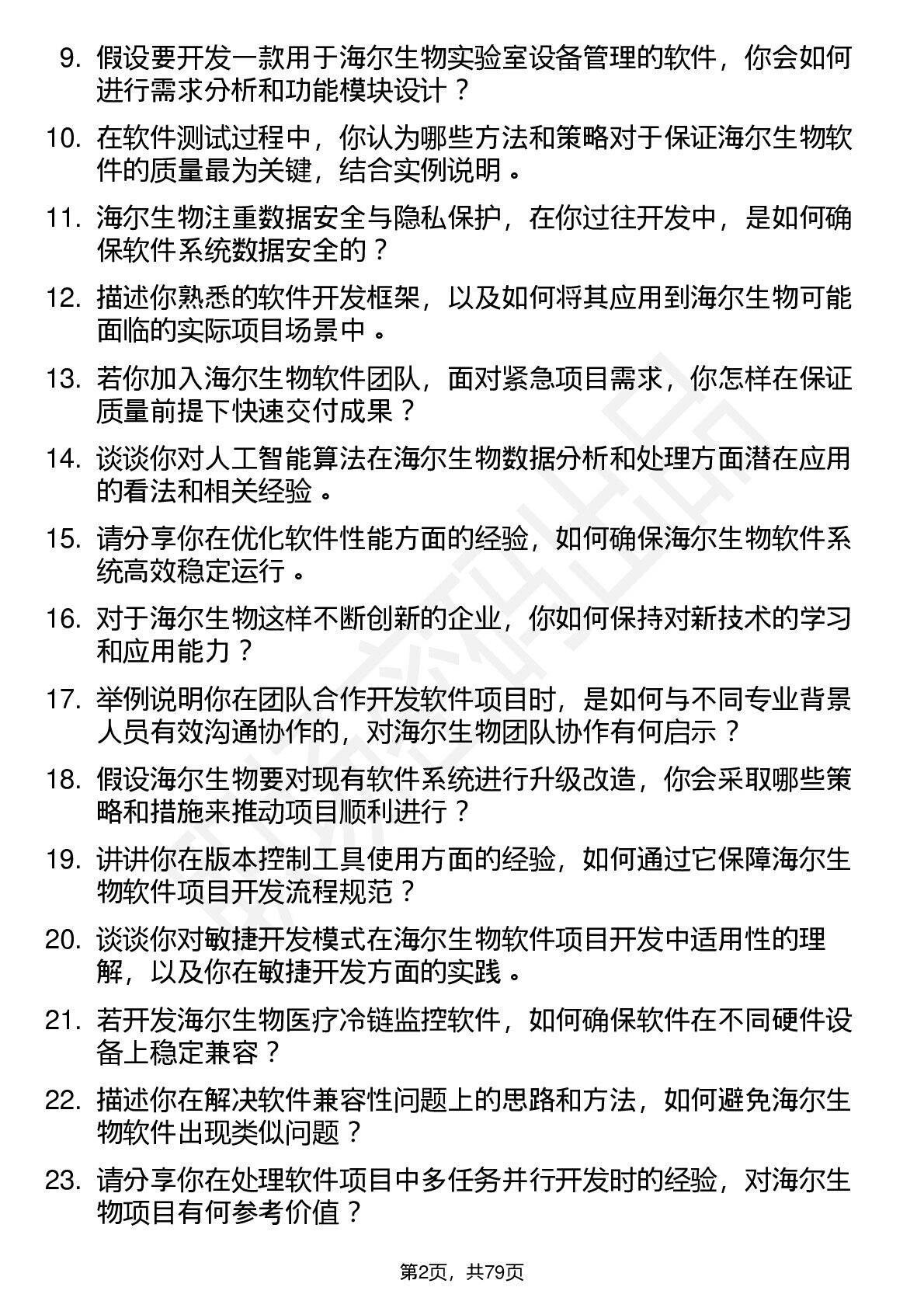 9. 假设要开发一款用于海尔生物实验室设备管理的软件，你会如何进行需求分析和功能模块设计？

10. 在软件测试过程中，你认为哪些方法和策略对于保证海尔生物软件的质量最为关键，结合实例说明。

11. 海尔生物注重数据安全与隐私保护，在你过往开发中，是如何确保软件系统数据安全的？

12. 描述你熟悉的软件开发框架，以及如何将其应用到海尔生物可能面临的实际项目场景中。

13. 若你加入海尔生物软件团队，面对紧急项目需求，你怎样在保证质量前提下快速交付成果？

14. 谈谈你对人工智能算法在海尔生物数据分析和处理方面潜在应用的看法和相关经验。

15. 请分享你在优化软件性能方面的经验，如何确保海尔生物软件系统高效稳定运行。

16. 对于海尔生物这样不断创新的企业，你如何保持对新技术的学习和应用能力？

17. 举例说明你在团队合作开发软件项目时，是如何与不同专业背景人员有效沟通协作的，对海尔生物团队协作有何启示？

18. 假设海尔生物要对现有软件系统进行升级改造，你会采取哪些策略和措施来推动项目顺利进行？

19. 讲讲你在版本控制工具使用方面的经验，如何通过它保障海尔生物软件项目开发流程规范？

20. 谈谈你对敏捷开发模式在海尔生物软件项目开发中适用性的理解，以及你在敏捷开发方面的实践。

21. 若开发海尔生物医疗冷链监控软件，如何确保软件在不同硬件设备上稳定兼容？

22. 描述你在解决软件兼容性问题上的思路和方法，如何避免海尔生物软件出现类似问题？

23. 请分享你在处理软件项目中多任务并行开发时的经验，对海尔生物项目有何参考价值？

第2页，共79页